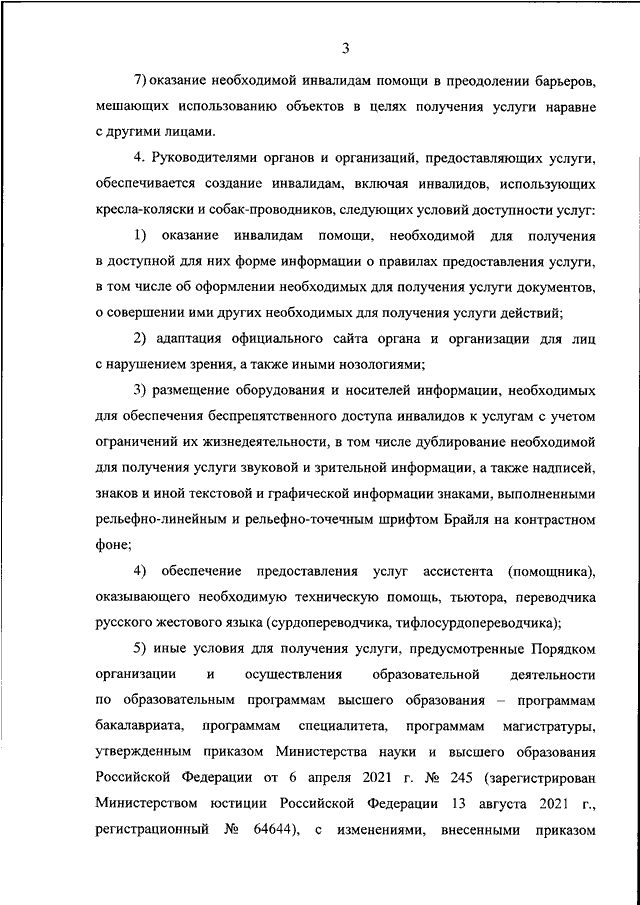 3

7) оказание необходимой инвалидам помощи в преодолении барьеров, мешающих использованию объектов в целях получения услуги наравне с другими лицами.

4. Руководителями органов и организаций, предоставляющих услуги, обеспечивается создание инвалидам, включая инвалидов, использующих кресла-коляски и собак-проводников, следующих условий доступности услуг:

1) оказание инвалидам помощи, необходимой для получения в доступной для них форме информации о правилах предоставления услуги, в том числе об оформлении необходимых для получения услуги документов, о совершении ими других необходимых для получения услуги действий;

2) адаптация официального сайта органа и организации для лиц с нарушением зрения, а также иными нозологиями;

3) размещение оборудования и носителей информации, необходимых для обеспечения беспрепятственного доступа инвалидов к услугам с учетом ограничений их жизнедеятельности, в том числе дублирование необходимой для получения услуги звуковой и зрительной информации, а также надписей, знаков и иной текстовой и графической информации знаками, выполненными рельефно-линейным и рельефно-точечным шрифтом Брайля на контрастном фоне;

4) обеспечение предоставления услуг ассистента (помощника), оказывающего необходимую техническую помощь, тьютора, переводчика русского жестового языка (сурдопереводчика, тифлосурдопереводчика);

5) иные условия для получения услуги, предусмотренные Порядком организации и осуществления образовательной деятельности по образовательным программам высшего образования – программам бакалавриата, программам специалитета, программам магистратуры, утвержденным приказом Министерства науки и высшего образования Российской Федерации от 6 апреля 2021 г. № 245 (зарегистрирован Министерством юстиции Российской Федерации 13 августа 2021 г., регистрационный № 64644), с изменениями, внесенными приказом